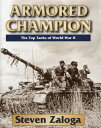 ARMORED CHAMPION

The Top Tanks of World War II

Steven Zaloga